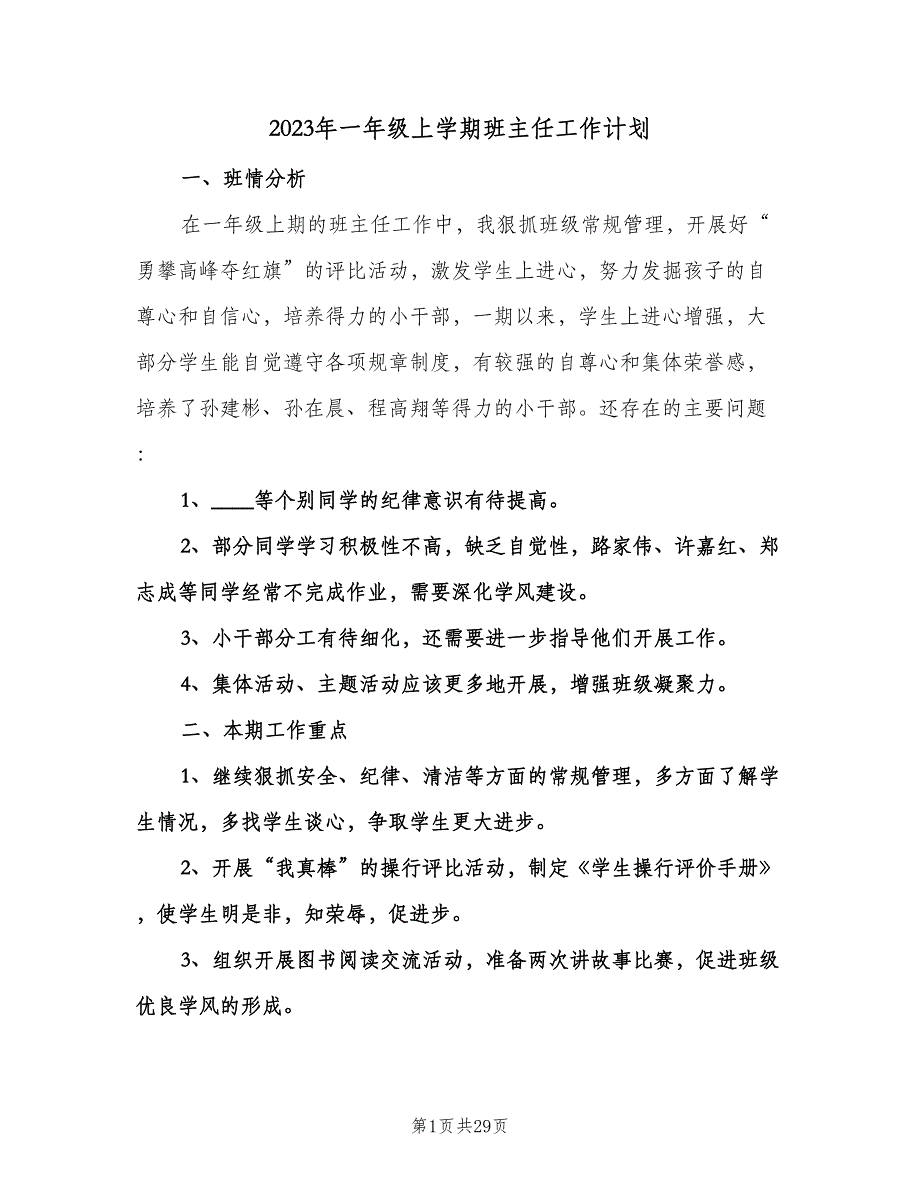 2023年一年级上学期班主任工作计划

一、班情分析

在一年级上期的班主任工作中，我狠抓班级常规管理，开展好“勇攀高峰夺红旗”的评比活动，激发学生上进心，努力发掘孩子的自尊心和自信心，培养得力的小干部，一期以来，学生上进心增强，大部分学生能自觉遵守各项规章制度，有较强的自尊心和集体荣誉感，培养了孙建彬、孙在晨、程高翔等得力的小干部。还存在的主要问题：

1、____等个别同学的纪律意识有待提高。

2、部分同学学习积极性不高，缺乏自觉性，路家伟、许嘉红、郑志成等同学经常不完成作业，需要深化学风建设。

3、小干部分工有待细化，还需要进一步指导他们开展工作。

4、集体活动、主题活动应该更多地开展，增强班级凝聚力。

二、本期工作重点

1、继续狠抓安全、纪律、清洁等方面的常规管理，多方面了解学生情况，多找学生谈心，争取学生更大进步。

2、开展“我真棒”的操行评比活动，制定《学生操行评价手册》，使学生明是非，知荣辱，促进步。

3、组织开展图书阅读交流活动，准备两次讲故事比赛，促进班级优良学风的形成。

第1页 共29页